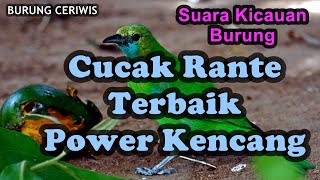 BURUNG CERIWIS

Suara Kicauan Burung

Cucak Rante Terbaik Power Kencang